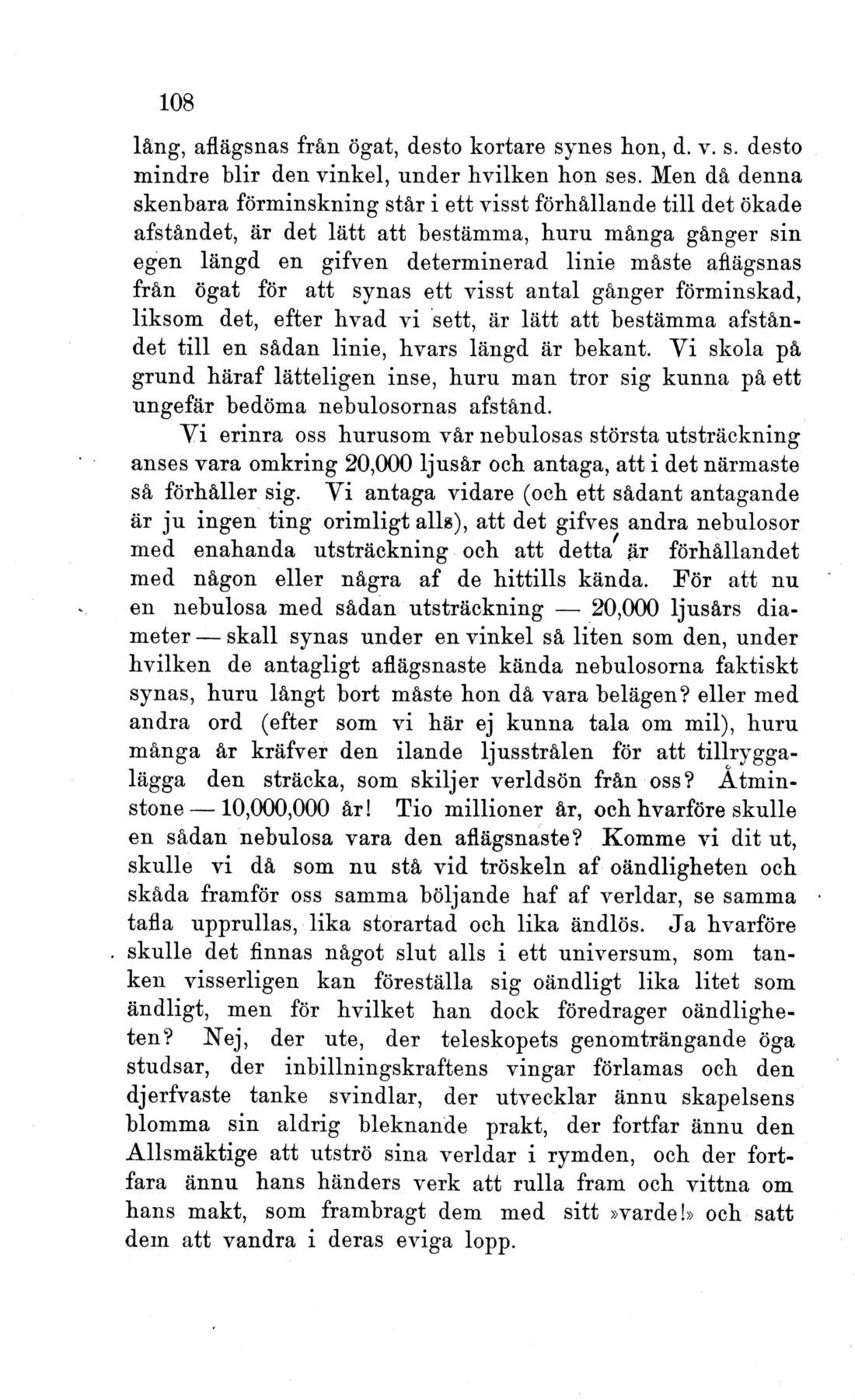 108

lång, aflägsnas från ögat, desto kortare synes hon, d. v. s. desto mindre blir den vinkel, under hvilken hon ses. Men då denna skenbara förminskning står i ett visst förhållande till det ökade afståndet, är det lätt att bestämma, huru många gånger sin egen längd en gifven determinerad linie måste aflägsnas från ögat för att synas ett visst antal gånger förminskad, liksom det, efter hvad vi sett, är lätt att bestämma afståndet till en sådan linie, hvars längd är bekant. Vi skola på grund häraf lätteligen inse, huru man tror sig kunna på ett ungefär bedöma nebulosornas afstånd.

Vi erinra oss hurusom vår nebulosas största utsträckning anses vara omkring 20,000 ljusår och antaga, att i det närmaste så förhåller sig. Vi antaga vidare (och ett sådant antagande är ju ingen ting orimligt alls), att det gifves andra nebulosor med enahanda utsträckning och att detta är förhållandet med någon eller några af de hittills kända. För att nu en nebulosa med sådan utsträckning — 20,000 ljusårs diameter — skall synas under en vinkel så liten som den, under hvilken de antagligt aflägsnaste kända nebulosorna faktiskt synas, huru långt bort måste hon då vara belägen? eller med andra ord (efter som vi här ej kunna tala om mil), huru många år kräfver den ilande ljusstrålen för att tillryggalägga den sträcka, som skiljer verldsön från oss? Åtminstone — 10,000,000 år! Tio millioner år, och hvarföre skulle en sådan nebulosa vara den aflägsnaste? Komme vi dit ut, skulle vi då som nu stå vid tröskeln af oändligheten och skåda framför oss samma böljande haf af verldar, se samma tafla upprullas, lika storartad och lika ändlös. Ja hvarföre skulle det finnas något slut alls i ett universum, som tanken visserligen kan föreställa sig oändligt lika litet som ändligt, men för hvilket han dock föredrager oändligheten? Nej, der ute, der teleskopets genomträngande öga studsar, der inbillningskraftens vingar förlamas och den djerfvaste tanke svindlar, der utvecklar ännu skapelsens blomma sin aldrig bleknande prakt, der fortfar ännu den Allsmäktige att utströ sina verldar i rymden, och der fortfara ännu hans händers verk att rulla fram och vittna om hans makt, som frambragt dem med sitt »varde!» och satt dem att vandra i deras eviga lopp.